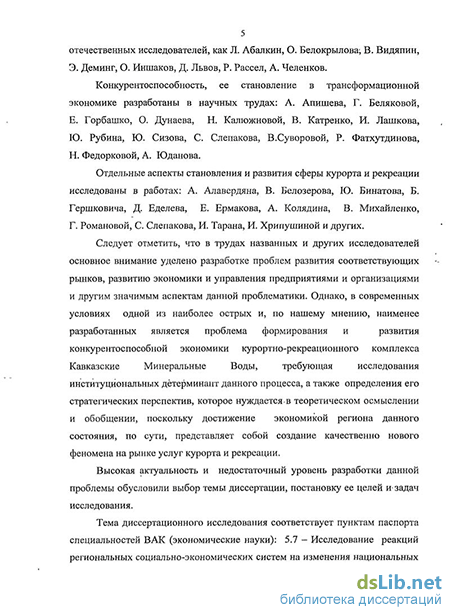 5

отечественных исследователей, как Л. Абалкин, О. Белокрылова, В. Видяпин, Э. Деминг, О. Иншаков, Д. Львов, Р. Рассел, А. Челенков.

Конкурентоспособность, ее становление в трансформационной экономике разработаны в научных трудах: А. Апишева, Г. Беляковой, Е. Горбашко, О. Дунаева, Н. Калюжновой, В. Катренко, И. Лашкова, Ю. Рубина, Ю. Сизова, С. Слепакова, В.Суворовой, Р. Фатхутдинова, Н. Федорковой, А. Юданова.

Отдельные аспекты становления и развития сферы курорта и рекреации исследованы в работах: А. Алавердяна, В. Белозерова, Ю. Бинатова, Б. Гершковича, Д. Еделева, Е. Ермакова, А. Колядина, В. Михайленко, Г. Романовой, С. Слепакова, И. Тарана, И. Хрипушиной и других.

Следует отметить, что в трудах названных и других исследователей основное внимание уделено разработке проблем развития соответствующих рынков, развитию экономики и управления предприятиями и организациями и другим значимым аспектам данной проблематики. Однако, в современных условиях одной из наиболее острых и, по нашему мнению, наименее разработанных является проблема формирования и развития конкурентоспособной экономики курортно-рекреационного комплекса Кавказские Минеральные Воды, требующая исследования институциональных детерминант данного процесса, а также определения его стратегических перспектив, которое нуждается в теоретическом осмыслении и обобщении, поскольку достижение экономикой региона данного состояния, по сути, представляет собой создание качественно нового феномена на рынке услуг курорта и рекреации.

Высокая актуальность и недостаточный уровень разработки данной проблемы обусловили выбор темы диссертации, постановку ее целей и задач исследования.

Тема диссертационного исследования соответствует пунктам паспорта специальностей ВАК (экономические науки): 5.7 – Исследование реакций региональных социально-экономических систем на изменения национальных

dsLib.net
библиотека диссертаций